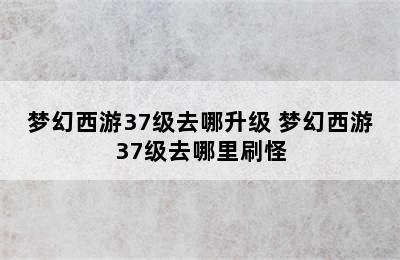 梦幻西游37级去哪升级 梦幻西游37级去哪里刷怪